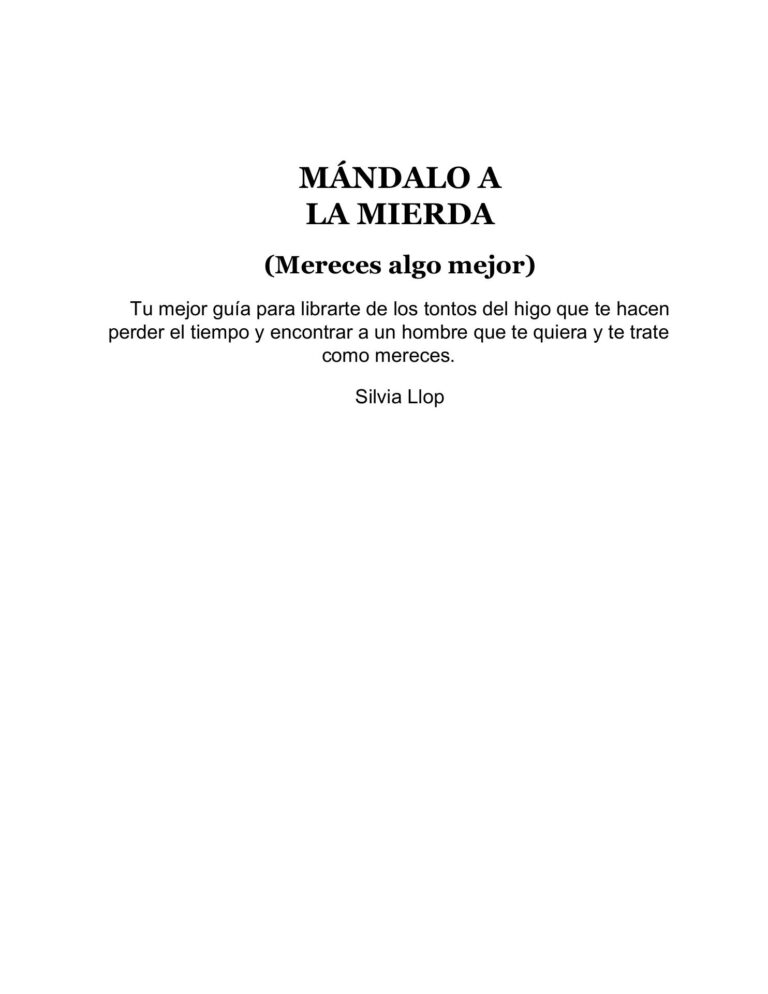 MÁNDALO A
LA MIERDA

(Mereces algo mejor)

Tu mejor guía para librarte de los tontos del higo que te hacen perder el tiempo y encontrar a un hombre que te quiera y te trate como mereces.

Silvia Llop